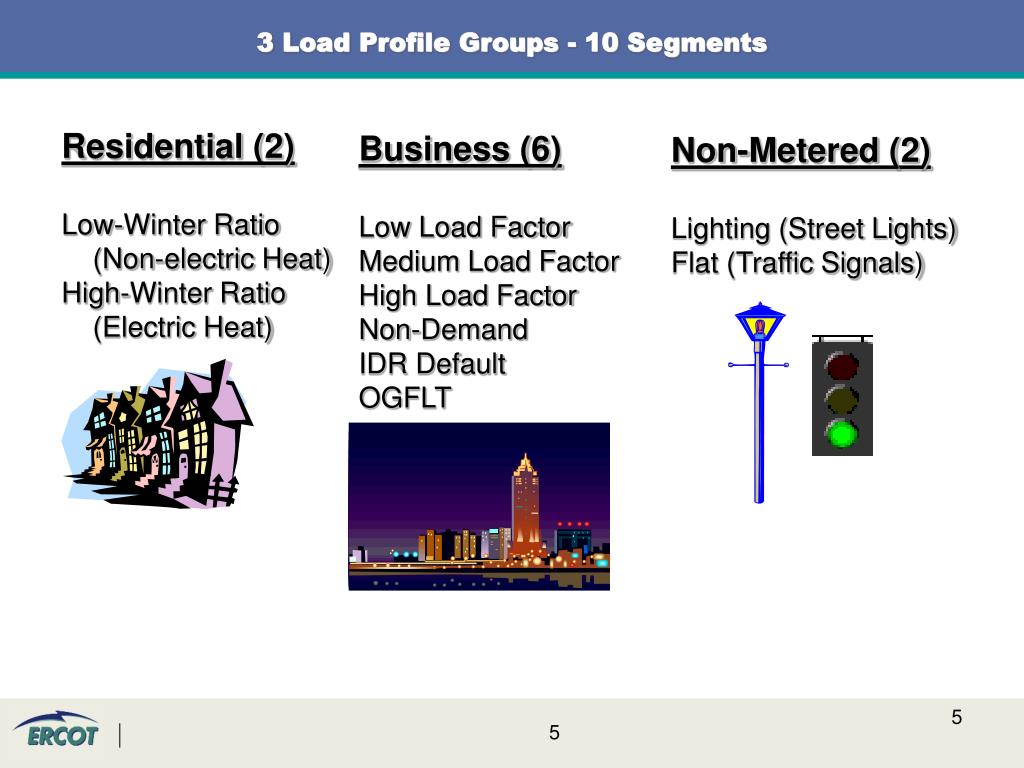 3 Load Profile Groups - 10 Segments

Residential (2)

Low-Winter Ratio
(Non-electric Heat)
High-Winter Ratio
(Electric Heat)

Business (6)

Low Load Factor
Medium Load Factor
High Load Factor
Non-Demand
IDR Default
OGFLT

Non-Metered (2)

Lighting (Street Lights)
Flat (Traffic Signals)

ERCOT

5

5